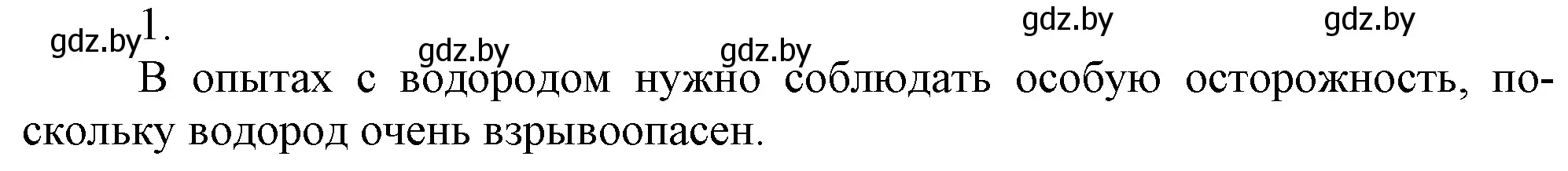 gdz.by 1.

gdz.by gdz.by gdz.by gdz.by

В опытах с водородом нужно соблюдать особую осторожность, поскольку водород очень взрывоопасен.